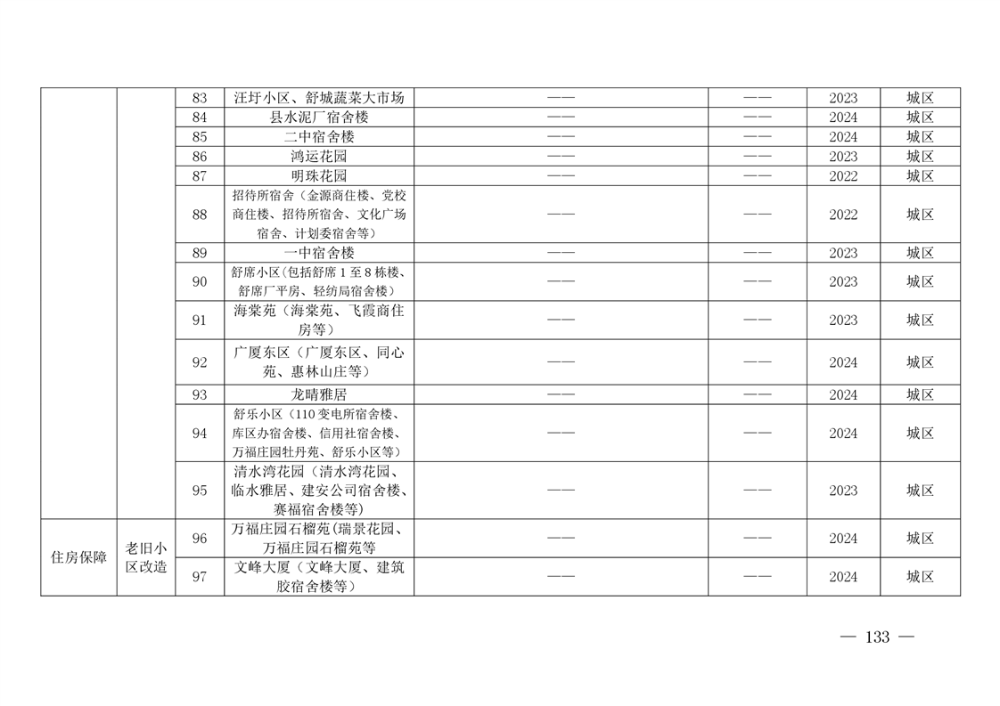 |  |  |  |  |  |  |  |  |
|---|---|---|---|---|---|---|---|
|  |  | 83 | 汪圩小区、舒城蔬菜大市场 | —— | —— | 2023 | 城区 |
|  |  | 84 | 县水泥厂宿舍楼 | —— | —— | 2024 | 城区 |
|  |  | 85 | 二中宿舍楼 | —— | —— | 2024 | 城区 |
|  |  | 86 | 鸿运花园 | —— | —— | 2023 | 城区 |
|  |  | 87 | 明珠花园 | —— | —— | 2022 | 城区 |
|  |  | 88 | 招待所宿舍（金源商住楼、党校商住楼、招待所宿舍、文化广场宿舍、计划委宿舍等） | —— | —— | 2022 | 城区 |
|  |  | 89 | 一中宿舍楼 | —— | —— | 2023 | 城区 |
|  |  | 90 | 舒席小区（包括舒席1至8栋楼、舒席厂平房、轻纺局宿舍楼） | —— | —— | 2023 | 城区 |
|  |  | 91 | 海棠苑（海棠苑、飞霞商住房等） | —— | —— | 2023 | 城区 |
|  |  | 92 | 广厦东区（广厦东区、同心苑、惠林山庄等） | —— | —— | 2024 | 城区 |
|  |  | 93 | 龙晴雅居 | —— | —— | 2024 | 城区 |
|  |  | 94 | 舒乐小区（110变电所宿舍楼、库区办宿舍楼、信用社宿舍楼、万福庄园牡丹苑、舒乐小区等） | —— | —— | 2024 | 城区 |
|  |  | 95 | 清水湾花园（清水湾花园、临水雅居、建安公司宿舍楼、赛福宿舍楼等） | —— | —— | 2023 | 城区 |
| 住房保障 | 老旧小区改造 | 96 | 万福庄园石榴苑（瑞景花园、万福庄园石榴苑等 | —— | —— | 2024 | 城区 |
|  |  | 97 | 文峰大厦（文峰大厦、建筑胶宿舍楼等） | —— | —— | 2024 | 城区 |

— 133 —